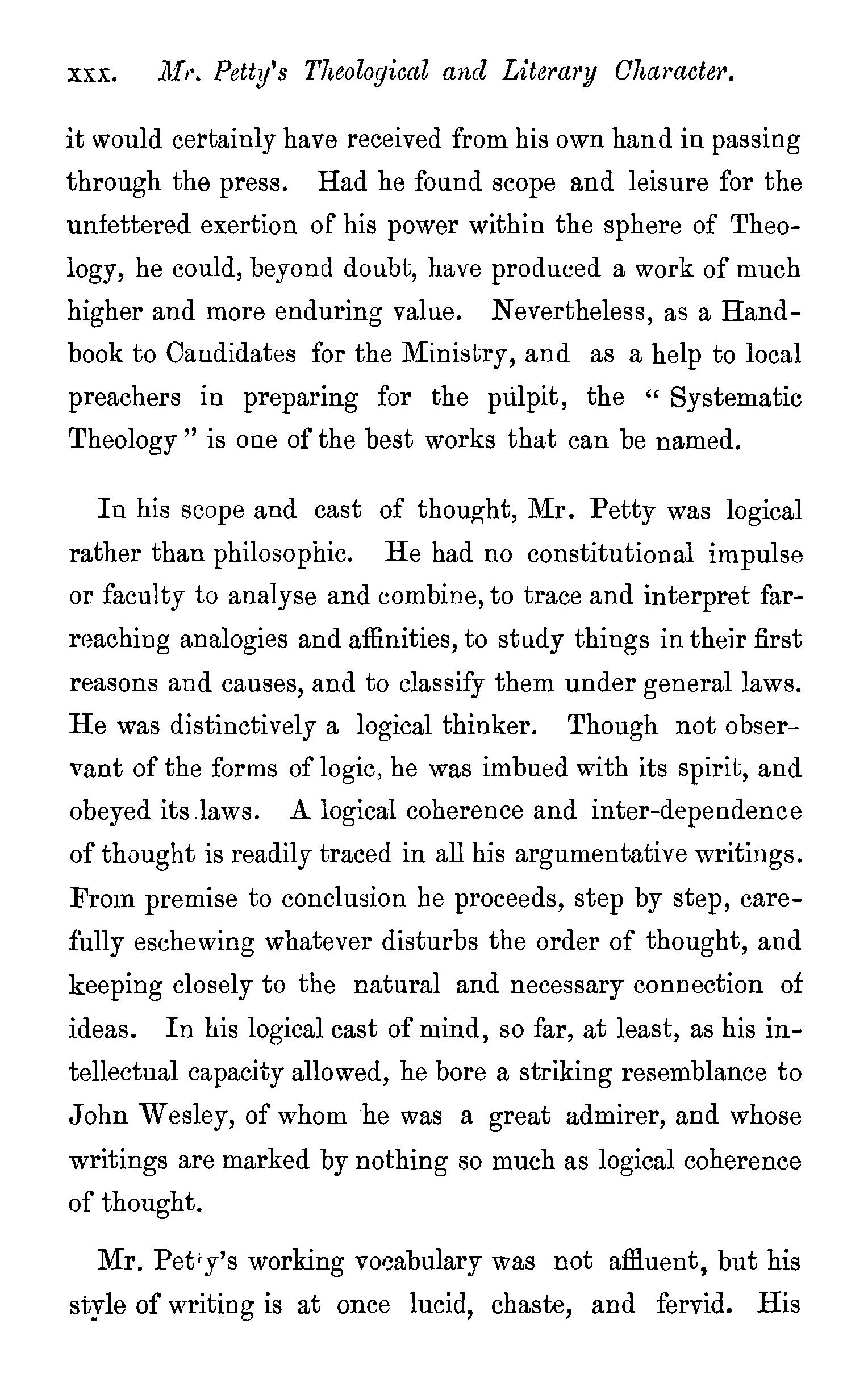 xxx. Mr. Petty's Theological and Literary Character.

it would certainly have received from his own hand in passing through the press. Had he found scope and leisure for the unfettered exertion of his power within the sphere of Theology, he could, beyond doubt, have produced a work of much higher and more enduring value. Nevertheless, as a Handbook to Candidates for the Ministry, and as a help to local preachers in preparing for the pulpit, the "Systematic Theology" is one of the best works that can be named.

In his scope and cast of thought, Mr. Petty was logical rather than philosophic. He had no constitutional impulse or faculty to analyse and combine, to trace and interpret far-reaching analogies and affinities, to study things in their first reasons and causes, and to classify them under general laws. He was distinctively a logical thinker. Though not observant of the forms of logic, he was imbued with its spirit, and obeyed its laws. A logical coherence and inter-dependence of thought is readily traced in all his argumentative writings. From premise to conclusion he proceeds, step by step, carefully eschewing whatever disturbs the order of thought, and keeping closely to the natural and necessary connection of ideas. In his logical cast of mind, so far, at least, as his intellectual capacity allowed, he bore a striking resemblance to John Wesley, of whom he was a great admirer, and whose writings are marked by nothing so much as logical coherence of thought.

Mr. Petty's working vocabulary was not affluent, but his style of writing is at once lucid, chaste, and fervid. His